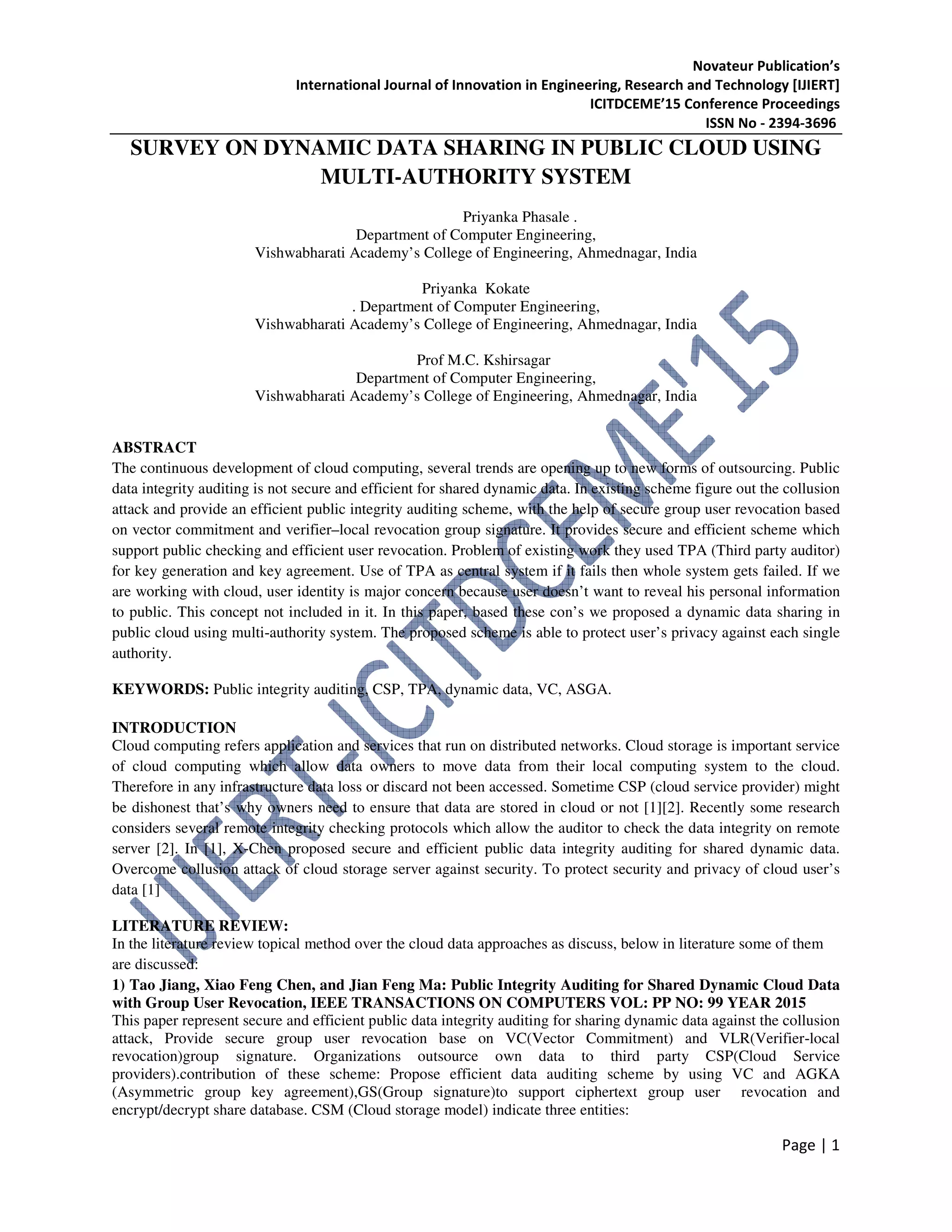 Novateur Publication's
International Journal of Innovation in Engineering, Research and Technology [IJIERT]
ICITDCEME'15 Conference Proceedings
ISSN No - 2394-3696

SURVEY ON DYNAMIC DATA SHARING IN PUBLIC CLOUD USING MULTI-AUTHORITY SYSTEM

Priyanka Phasale .
Department of Computer Engineering,
Vishwabharati Academy's College of Engineering, Ahmednagar, India

Priyanka Kokate
. Department of Computer Engineering,
Vishwabharati Academy's College of Engineering, Ahmednagar, India

Prof M.C. Kshirsagar
Department of Computer Engineering,
Vishwabharati Academy's College of Engineering, Ahmednagar, India

IJIERT-ICITDCEME'15

ABSTRACT
The continuous development of cloud computing, several trends are opening up to new forms of outsourcing. Public data integrity auditing is not secure and efficient for shared dynamic data. In existing scheme figure out the collusion attack and provide an efficient public integrity auditing scheme, with the help of secure group user revocation based on vector commitment and verifier–local revocation group signature. It provides secure and efficient scheme which support public checking and efficient user revocation. Problem of existing work they used TPA (Third party auditor) for key generation and key agreement. Use of TPA as central system if it fails then whole system gets failed. If we are working with cloud, user identity is major concern because user doesn't want to reveal his personal information to public. This concept not included in it. In this paper, based these con's we proposed a dynamic data sharing in public cloud using multi-authority system. The proposed scheme is able to protect user's privacy against each single authority.

KEYWORDS: Public integrity auditing, CSP, TPA, dynamic data, VC, ASGA.

INTRODUCTION
Cloud computing refers application and services that run on distributed networks. Cloud storage is important service of cloud computing which allow data owners to move data from their local computing system to the cloud. Therefore in any infrastructure data loss or discard not been accessed. Sometime CSP (cloud service provider) might be dishonest that's why owners need to ensure that data are stored in cloud or not [1][2]. Recently some research considers several remote integrity checking protocols which allow the auditor to check the data integrity on remote server [2]. In [1], X-Chen proposed secure and efficient public data integrity auditing for shared dynamic data. Overcome collusion attack of cloud storage server against security. To protect security and privacy of cloud user's data [1]

LITERATURE REVIEW:
In the literature review topical method over the cloud data approaches as discuss, below in literature some of them are discussed:
1) Tao Jiang, Xiao Feng Chen, and Jian Feng Ma: Public Integrity Auditing for Shared Dynamic Cloud Data with Group User Revocation, IEEE TRANSACTIONS ON COMPUTERS VOL: PP NO: 99 YEAR 2015
This paper represent secure and efficient public data integrity auditing for sharing dynamic data against the collusion attack, Provide secure group user revocation base on VC(Vector Commitment) and VLR(Verifier-local revocation)group signature. Organizations outsource own data to third party CSP(Cloud Service providers).contribution of these scheme: Propose efficient data auditing scheme by using VC and AGKA (Asymmetric group key agreement),GS(Group signature)to support ciphertext group user revocation and encrypt/decrypt share database. CSM (Cloud storage model) indicate three entities:

Page | 1